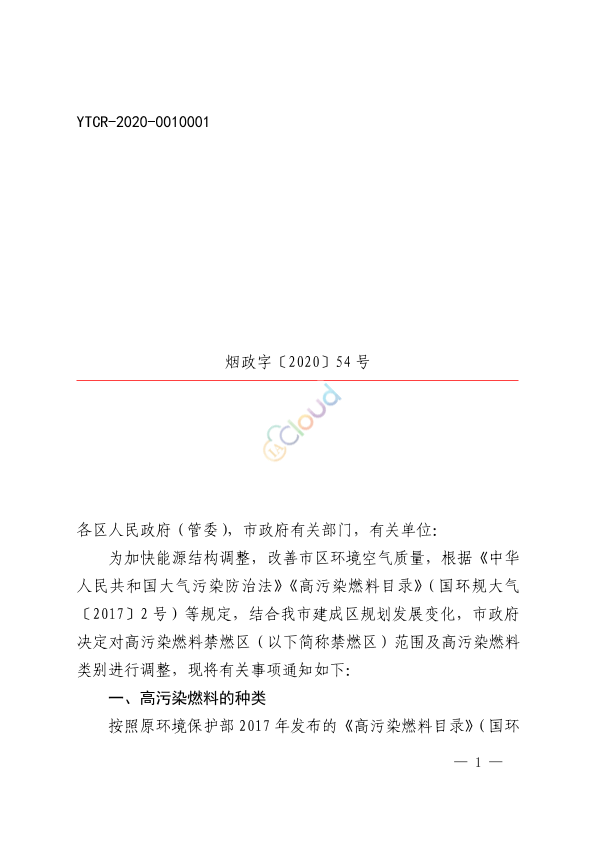 YTCR-2020-0010001

烟政字〔2020〕54号

cloud

各区人民政府（管委），市政府有关部门，有关单位：

为加快能源结构调整，改善市区环境空气质量，根据《中华人民共和国大气污染防治法》《高污染燃料目录》（国环规大气〔2017〕2号）等规定，结合我市建成区规划发展变化，市政府决定对高污染燃料禁燃区（以下简称禁燃区）范围及高污染燃料类别进行调整，现将有关事项通知如下：

一、高污染燃料的种类

按照原环境保护部2017年发布的《高污染燃料目录》（国环

— 1 —